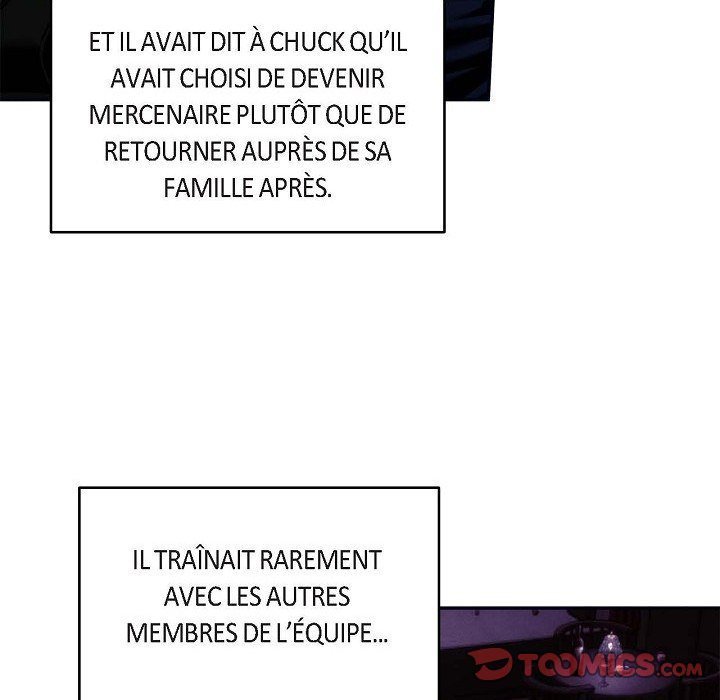 ET IL AVAIT DIT À CHUCK QU'IL AVAIT CHOISI DE DEVENIR MERCENAIRE PLUTÔT QUE DE RETOURNER AUPRÈS DE SA FAMILLE APRÈS.

IL TRAÎNAIT RAREMENT AVEC LES AUTRES MEMBRES DE L'ÉQUIPE...

TOOMICS.com